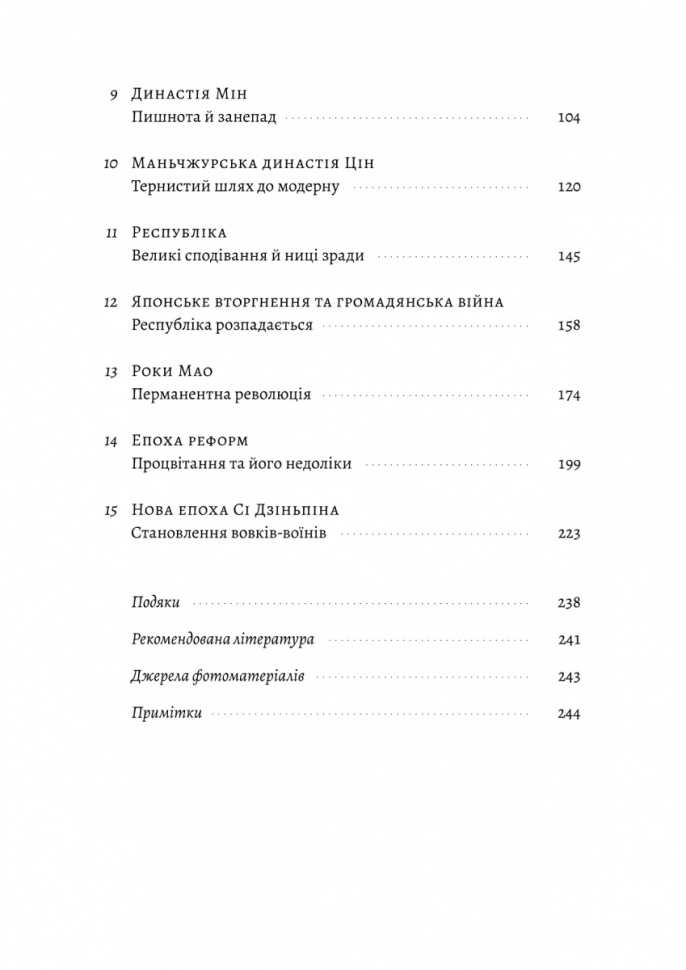 9 Династія Мін
Пишнота й занепад 104

10 Маньчжурська династія Цін
Тернистий шлях до модерну 120

11 Республіка
Великі сподівання й ниці зради 145

12 Японське вторгнення та громадянська війна
Республіка розпадається 158

13 Роки Мао
Перманентна революція 174

14 Епоха реформ
Процвітання та його недоліки 199

15 Нова епоха Сі Дзіньпіна
Становлення вовків-воїнів 223

Подяки 238

Рекомендована література 241

Джерела фотоматеріалів 243

Примітки 244